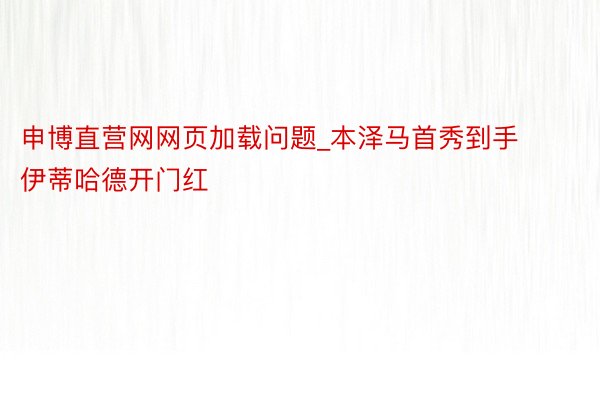 申博直营网网页加载问题_本泽马首秀到手伊蒂哈德开门红